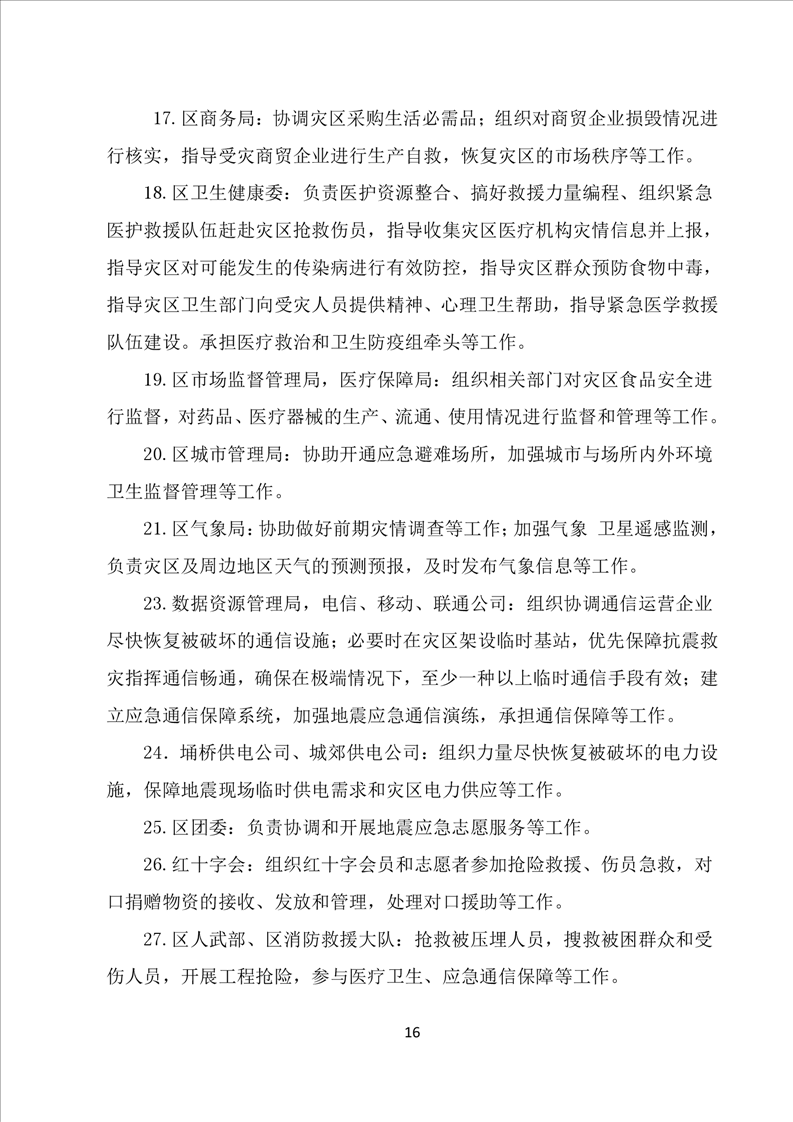 17.区商务局：协调灾区采购生活必需品；组织对商贸企业损毁情况进行核实，指导受灾商贸企业进行生产自救，恢复灾区的市场秩序等工作。

18.区卫生健康委：负责医护资源整合、搞好救援力量编程、组织紧急医护救援队伍赶赴灾区抢救伤员，指导收集灾区医疗机构灾情信息并上报，指导灾区对可能发生的传染病进行有效防控，指导灾区群众预防食物中毒，指导灾区卫生部门向受灾人员提供精神、心理卫生帮助，指导紧急医学救援队伍建设。承担医疗救治和卫生防疫组牵头等工作。

19.区市场监督管理局，医疗保障局：组织相关部门对灾区食品安全进行监督，对药品、医疗器械的生产、流通、使用情况进行监督和管理等工作。

20.区城市管理局：协助开通应急避难场所，加强城市与场所内外环境卫生监督管理等工作。

21.区气象局：协助做好前期灾情调查等工作；加强气象 卫星遥感监测，负责灾区及周边地区天气的预测预报，及时发布气象信息等工作。

23.数据资源管理局，电信、移动、联通公司：组织协调通信运营企业尽快恢复被破坏的通信设施；必要时在灾区架设临时基站，优先保障抗震救灾指挥通信畅通，确保在极端情况下，至少一种以上临时通信手段有效；建立应急通信保障系统，加强地震应急通信演练，承担通信保障等工作。

24．埇桥供电公司、城郊供电公司：组织力量尽快恢复被破坏的电力设施，保障地震现场临时供电需求和灾区电力供应等工作。

25.区团委：负责协调和开展地震应急志愿服务等工作。

26.红十字会：组织红十字会员和志愿者参加抢险救援、伤员急救，对口捐赠物资的接收、发放和管理，处理对口援助等工作。

27.区人武部、区消防救援大队：抢救被压埋人员，搜救被困群众和受伤人员，开展工程抢险，参与医疗卫生、应急通信保障等工作。

16